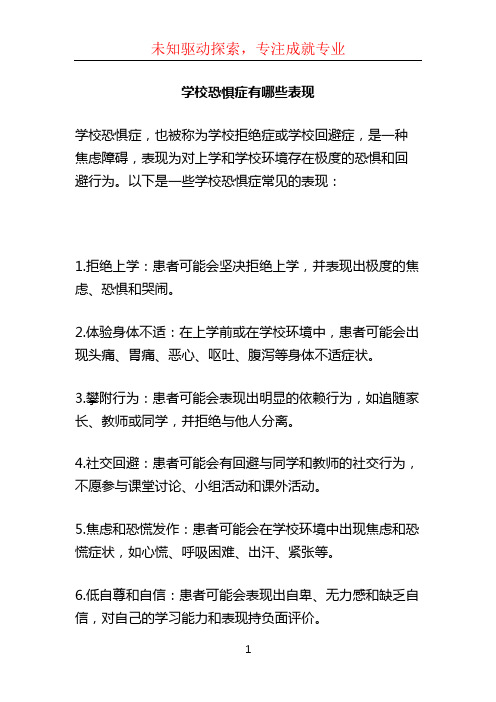 未知驱动探索，专注成就专业

学校恐惧症有哪些表现

学校恐惧症，也被称为学校拒绝症或学校回避症，是一种焦虑障碍，表现为对上学和学校环境存在极度的恐惧和回避行为。以下是一些学校恐惧症常见的表现：

1.拒绝上学：患者可能会坚决拒绝上学，并表现出极度的焦虑、恐惧和哭闹。

2.体验身体不适：在上学前或在学校环境中，患者可能会出现头痛、胃痛、恶心、呕吐、腹泻等身体不适症状。

3.攀附行为：患者可能会表现出明显的依赖行为，如追随家长、教师或同学，并拒绝与他人分离。

4.社交回避：患者可能会有回避与同学和教师的社交行为，不愿参与课堂讨论、小组活动和课外活动。

5.焦虑和恐慌发作：患者可能会在学校环境中出现焦虑和恐慌症状，如心慌、呼吸困难、出汗、紧张等。

6.低自尊和自信：患者可能会表现出自卑、无力感和缺乏自信，对自己的学习能力和表现持负面评价。

1